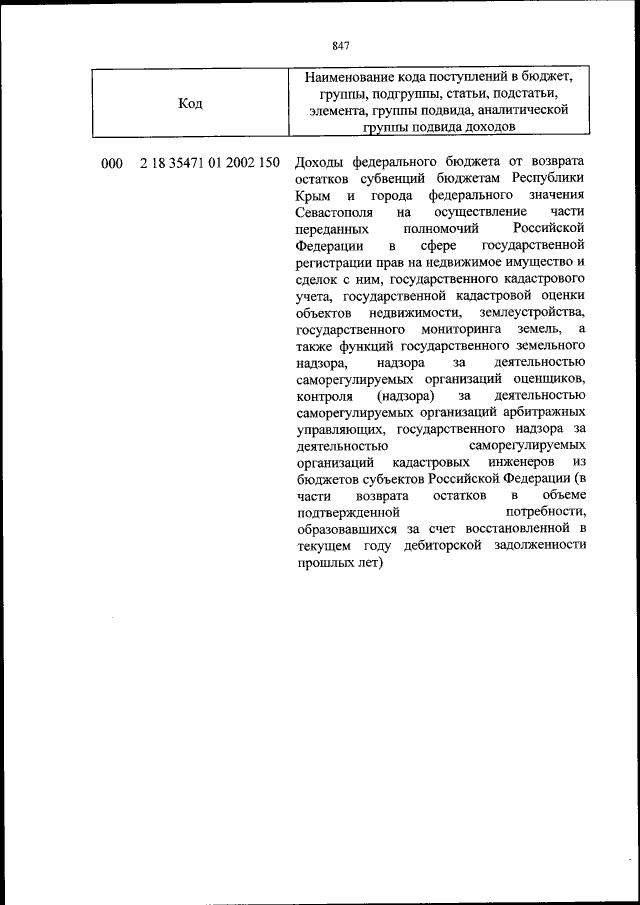 847

| Код | Наименование кода поступлений в бюджет, группы, подгруппы, статьи, подстатьи, элемента, группы подвида, аналитической группы подвида доходов |
|---|---|
| 000 2 18 35471 01 2002 150 | Доходы федерального бюджета от возврата остатков субвенций бюджетам Республики Крым и города федерального значения Севастополя на осуществление части переданных полномочий Российской Федерации в сфере государственной регистрации прав на недвижимое имущество и сделок с ним, государственного кадастрового учета, государственной кадастровой оценки объектов недвижимости, землеустройства, государственного мониторинга земель, а также функций государственного земельного надзора, надзора за деятельностью саморегулируемых организаций оценщиков, контроля (надзора) за деятельностью саморегулируемых организаций арбитражных управляющих, государственного надзора за деятельностью саморегулируемых организаций кадастровых инженеров из бюджетов субъектов Российской Федерации (в части возврата остатков в объеме подтвержденной потребности, образовавшихся за счет восстановленной в текущем году дебиторской задолженности прошлых лет) |